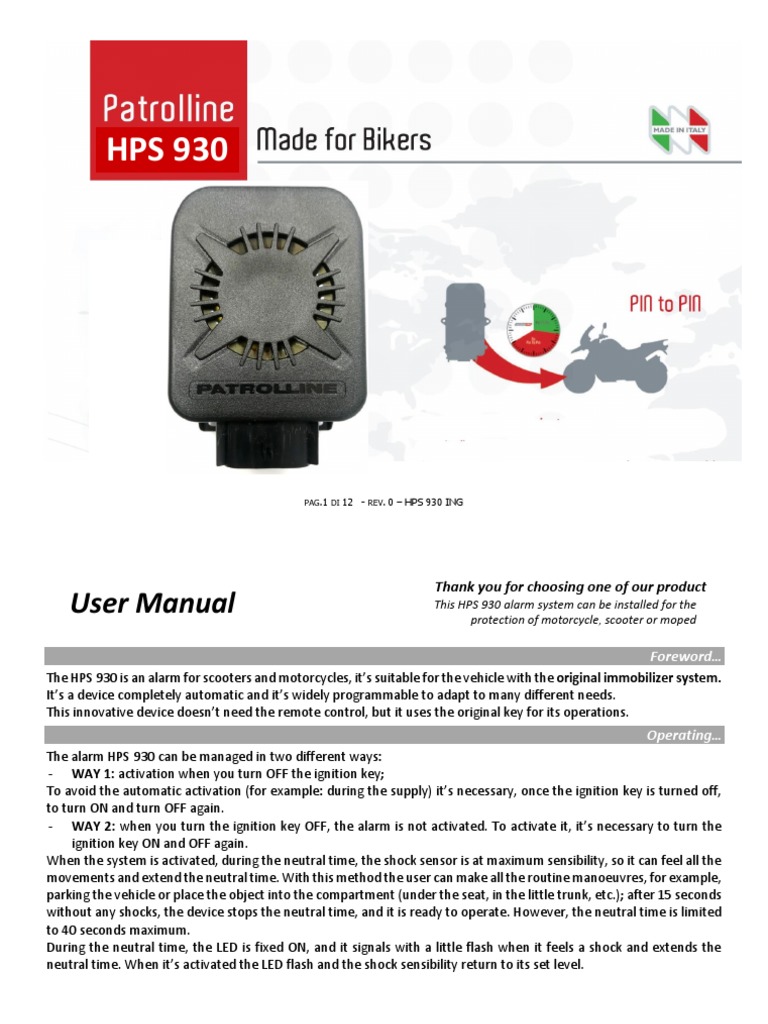 Patrolline
HPS 930
Made for Bikers

MADE IN ITALY

PATROLLINE

PIN to PIN

PAG.1 DI 12 - REV. 0 – HPS 930 ING

User Manual

Thank you for choosing one of our product
This HPS 930 alarm system can be installed for the protection of motorcycle, scooter or moped

Foreword...

The HPS 930 is an alarm for scooters and motorcycles, it's suitable for the vehicle with the original immobilizer system. It's a device completely automatic and it's widely programmable to adapt to many different needs.
This innovative device doesn't need the remote control, but it uses the original key for its operations.

Operating...

The alarm HPS 930 can be managed in two different ways:
- WAY 1: activation when you turn OFF the ignition key;
To avoid the automatic activation (for example: during the supply) it's necessary, once the ignition key is turned off, to turn ON and turn OFF again.
- WAY 2: when you turn the ignition key OFF, the alarm is not activated. To activate it, it's necessary to turn the ignition key ON and OFF again.
When the system is activated, during the neutral time, the shock sensor is at maximum sensibility, so it can feel all the movements and extend the neutral time. With this method the user can make all the routine manoeuvres, for example, parking the vehicle or place the object into the compartment (under the seat, in the little trunk, etc.); after 15 seconds without any shocks, the device stops the neutral time, and it is ready to operate. However, the neutral time is limited to 40 seconds maximum.
During the neutral time, the LED is fixed ON, and it signals with a little flash when it feels a shock and extends the neutral time. When it's activated the LED flash and the shock sensibility return to its set level.